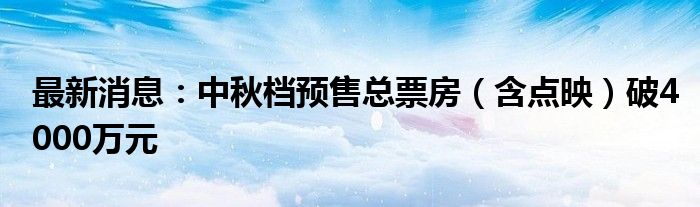 最新消息：中秋档预售总票房（含点映）破4000万元